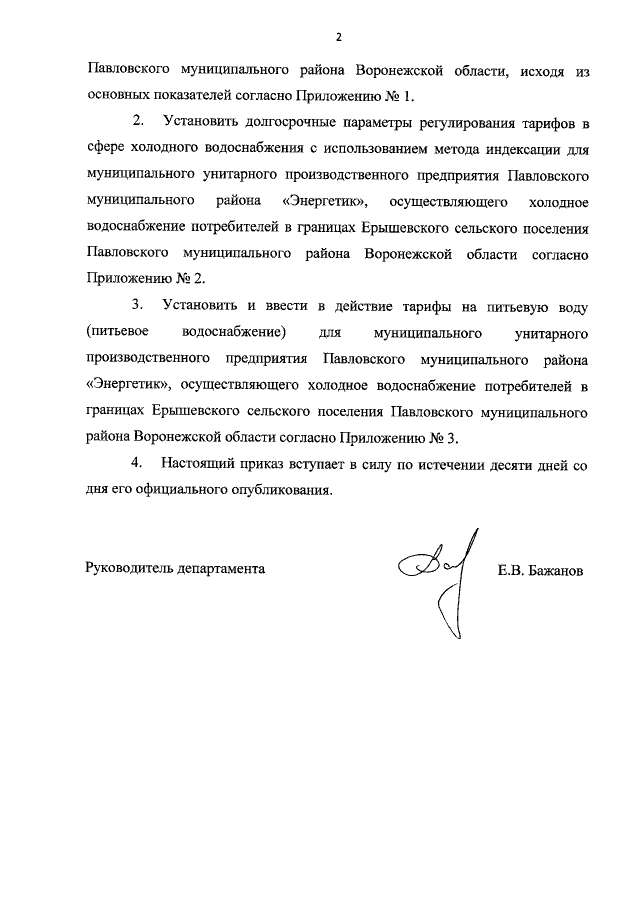 2

Павловского муниципального района Воронежской области, исходя из основных показателей согласно Приложению № 1.

2. Установить долгосрочные параметры регулирования тарифов в сфере холодного водоснабжения с использованием метода индексации для муниципального унитарного производственного предприятия Павловского муниципального района «Энергетик», осуществляющего холодное водоснабжение потребителей в границах Ерышевского сельского поселения Павловского муниципального района Воронежской области согласно Приложению № 2.

3. Установить и ввести в действие тарифы на питьевую воду (питьевое водоснабжение) для муниципального унитарного производственного предприятия Павловского муниципального района «Энергетик», осуществляющего холодное водоснабжение потребителей в границах Ерышевского сельского поселения Павловского муниципального района Воронежской области согласно Приложению № 3.

4. Настоящий приказ вступает в силу по истечении десяти дней со дня его официального опубликования.

Руководитель департамента

Е.В. Бажанов